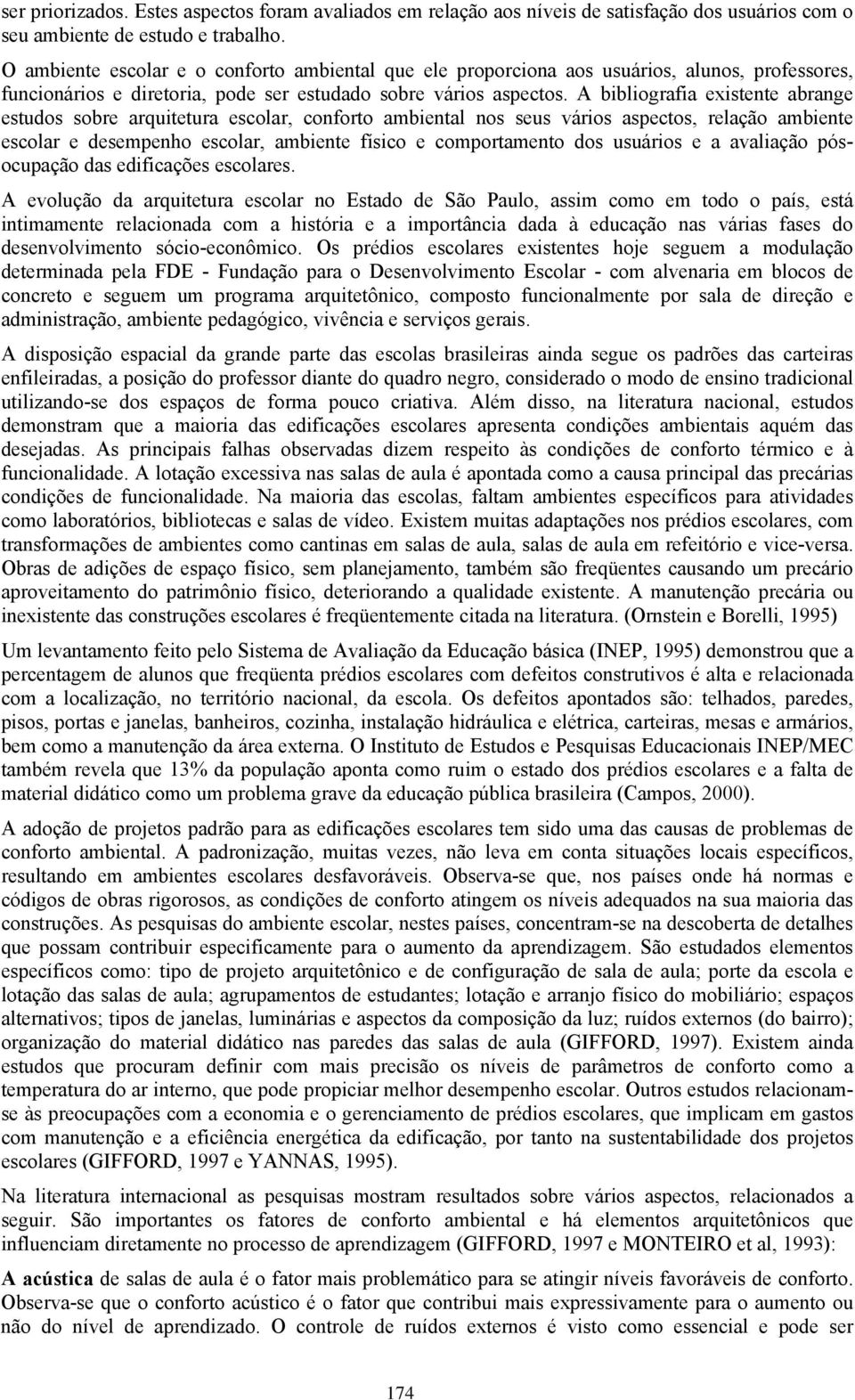 ser priorizados. Estes aspectos foram avaliados em relação aos níveis de satisfação dos usuários com o seu ambiente de estudo e trabalho.

O ambiente escolar e o conforto ambiental que ele proporciona aos usuários, alunos, professores, funcionários e diretoria, pode ser estudado sobre vários aspectos. A bibliografia existente abrange estudos sobre arquitetura escolar, conforto ambiental nos seus vários aspectos, relação ambiente escolar e desempenho escolar, ambiente físico e comportamento dos usuários e a avaliação pós-ocupação das edificações escolares.

A evolução da arquitetura escolar no Estado de São Paulo, assim como em todo o país, está intimamente relacionada com a história e a importância dada à educação nas várias fases do desenvolvimento sócio-econômico. Os prédios escolares existentes hoje seguem a modulação determinada pela FDE - Fundação para o Desenvolvimento Escolar - com alvenaria em blocos de concreto e seguem um programa arquitetônico, composto funcionalmente por sala de direção e administração, ambiente pedagógico, vivência e serviços gerais.

A disposição espacial da grande parte das escolas brasileiras ainda segue os padrões das carteiras enfileiradas, a posição do professor diante do quadro negro, considerado o modo de ensino tradicional utilizando-se dos espaços de forma pouco criativa. Além disso, na literatura nacional, estudos demonstram que a maioria das edificações escolares apresenta condições ambientais aquém das desejadas. As principais falhas observadas dizem respeito às condições de conforto térmico e à funcionalidade. A lotação excessiva nas salas de aula é apontada como a causa principal das precárias condições de funcionalidade. Na maioria das escolas, faltam ambientes específicos para atividades como laboratórios, bibliotecas e salas de vídeo. Existem muitas adaptações nos prédios escolares, com transformações de ambientes como cantinas em salas de aula, salas de aula em refeitório e vice-versa. Obras de adições de espaço físico, sem planejamento, também são freqüentes causando um precário aproveitamento do patrimônio físico, deteriorando a qualidade existente. A manutenção precária ou inexistente das construções escolares é freqüentemente citada na literatura. (Ornstein e Borelli, 1995)

Um levantamento feito pelo Sistema de Avaliação da Educação básica (INEP, 1995) demonstrou que a percentagem de alunos que freqüenta prédios escolares com defeitos construtivos é alta e relacionada com a localização, no território nacional, da escola. Os defeitos apontados são: telhados, paredes, pisos, portas e janelas, banheiros, cozinha, instalação hidráulica e elétrica, carteiras, mesas e armários, bem como a manutenção da área externa. O Instituto de Estudos e Pesquisas Educacionais INEP/MEC também revela que 13% da população aponta como ruim o estado dos prédios escolares e a falta de material didático como um problema grave da educação pública brasileira (Campos, 2000).

A adoção de projetos padrão para as edificações escolares tem sido uma das causas de problemas de conforto ambiental. A padronização, muitas vezes, não leva em conta situações locais específicos, resultando em ambientes escolares desfavoráveis. Observa-se que, nos países onde há normas e códigos de obras rigorosos, as condições de conforto atingem os níveis adequados na sua maioria das construções. As pesquisas do ambiente escolar, nestes países, concentram-se na descoberta de detalhes que possam contribuir especificamente para o aumento da aprendizagem. São estudados elementos específicos como: tipo de projeto arquitetônico e de configuração de sala de aula; porte da escola e lotação das salas de aula; agrupamentos de estudantes; lotação e arranjo físico do mobiliário; espaços alternativos; tipos de janelas, luminárias e aspectos da composição da luz; ruídos externos (do bairro); organização do material didático nas paredes das salas de aula (GIFFORD, 1997). Existem ainda estudos que procuram definir com mais precisão os níveis de parâmetros de conforto como a temperatura do ar interno, que pode propiciar melhor desempenho escolar. Outros estudos relacionam-se às preocupações com a economia e o gerenciamento de prédios escolares, que implicam em gastos com manutenção e a eficiência energética da edificação, por tanto na sustentabilidade dos projetos escolares (GIFFORD, 1997 e YANNAS, 1995).

Na literatura internacional as pesquisas mostram resultados sobre vários aspectos, relacionados a seguir. São importantes os fatores de conforto ambiental e há elementos arquitetônicos que influenciam diretamente no processo de aprendizagem (GIFFORD, 1997 e MONTEIRO et al, 1993):

A acústica de salas de aula é o fator mais problemático para se atingir níveis favoráveis de conforto. Observa-se que o conforto acústico é o fator que contribui mais expressivamente para o aumento ou não do nível de aprendizado. O controle de ruídos externos é visto como essencial e pode ser

174